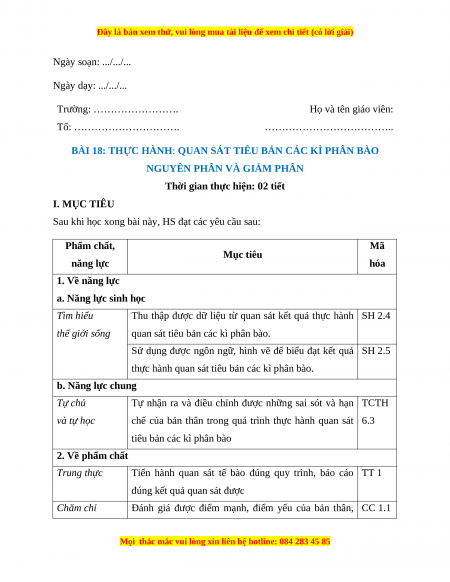 Đây là bản xem thử, vui lòng mua tài liệu để xem chi tiết (có lời giải)

Ngày soạn: .../.../...

Ngày dạy: .../.../...

Trường: …………………….

Tổ: ………………………….

Họ và tên giáo viên:

………………………………..

BÀI 18: THỰC HÀNH: QUAN SÁT TIÊU BẢN CÁC KÌ PHÂN BÀO NGUYÊN PHÂN VÀ GIẢM PHÂN

Thời gian thực hiện: 02 tiết

I. MỤC TIÊU

Sau khi học xong bài này, HS đạt các yêu cầu sau:

| Phẩm chất, năng lực | Mục tiêu | Mã hóa |
|---|---|---|
| 1. Về năng lực | | |
| a. Năng lực sinh học | | |
| Tìm hiểu thế giới sống | Thu thập được dữ liệu từ quan sát kết quả thực hành quan sát tiêu bản các kì phân bào. | SH 2.4 |
| | Sử dụng được ngôn ngữ, hình vẽ để biểu đạt kết quả thực hành quan sát tiêu bản các kì phân bào. | SH 2.5 |
| b. Năng lực chung | | |
| Tự chủ và tự học | Tự nhận ra và điều chỉnh được những sai sót và hạn chế của bản thân trong quá trình thực hành quan sát tiêu bản các kì phân bào | TCTH 6.3 |
| 2. Về phẩm chất | | |
| Trung thực | Tiến hành quan sát tế bào đúng quy trình, báo cáo đúng kết quả quan sát được | TT 1 |
| Chăm chỉ | Đánh giá được điểm mạnh, điểm yếu của bản thân, | CC 1.1 |

Mọi thắc mắc vui lòng xin liên hệ hotline: 084 283 45 85